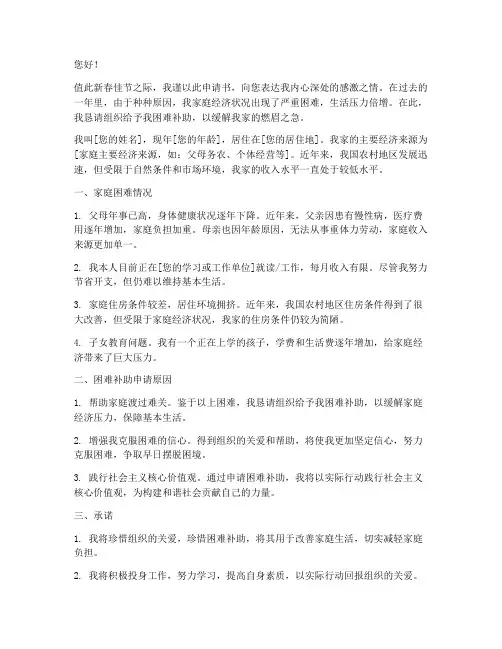 您好！

值此新春佳节之际，我谨以此申请书，向您表达我内心深处的感激之情。在过去的一年里，由于种种原因，我家庭经济状况出现了严重困难，生活压力倍增。在此，我恳请组织给予我困难补助，以缓解我家的燃眉之急。

我叫[您的姓名]，现年[您的年龄]，居住在[您的居住地]。我家的主要经济来源为[家庭主要经济来源，如：父母务农、个体经营等]。近年来，我国农村地区发展迅速，但受限于自然条件和市场环境，我家的收入水平一直处于较低水平。

一、家庭困难情况

1. 父母年事已高，身体健康状况逐年下降。近年来，父亲因患有慢性病，医疗费用逐年增加，家庭负担加重。母亲也因年龄原因，无法从事重体力劳动，家庭收入来源更加单一。

2. 我本人目前正在[您的学习或工作单位]就读/工作，每月收入有限。尽管我努力节省开支，但仍难以维持基本生活。

3. 家庭住房条件较差，居住环境拥挤。近年来，我国农村地区住房条件得到了很大改善，但受限于家庭经济状况，我家的住房条件仍较为简陋。

4. 子女教育问题。我有一个正在上学的孩子，学费和生活费逐年增加，给家庭经济带来了巨大压力。

二、困难补助申请原因

1. 帮助家庭渡过难关。鉴于以上困难，我恳请组织给予我困难补助，以缓解家庭经济压力，保障基本生活。

2. 增强我克服困难的信心。得到组织的关爱和帮助，将使我更加坚定信心，努力克服困难，争取早日摆脱困境。

3. 践行社会主义核心价值观。通过申请困难补助，我将以实际行动践行社会主义核心价值观，为构建和谐社会贡献自己的力量。

三、承诺

1. 我将珍惜组织的关爱，珍惜困难补助，将其用于改善家庭生活，切实减轻家庭负担。

2. 我将积极投身工作，努力学习，提高自身素质，以实际行动回报组织的关爱。